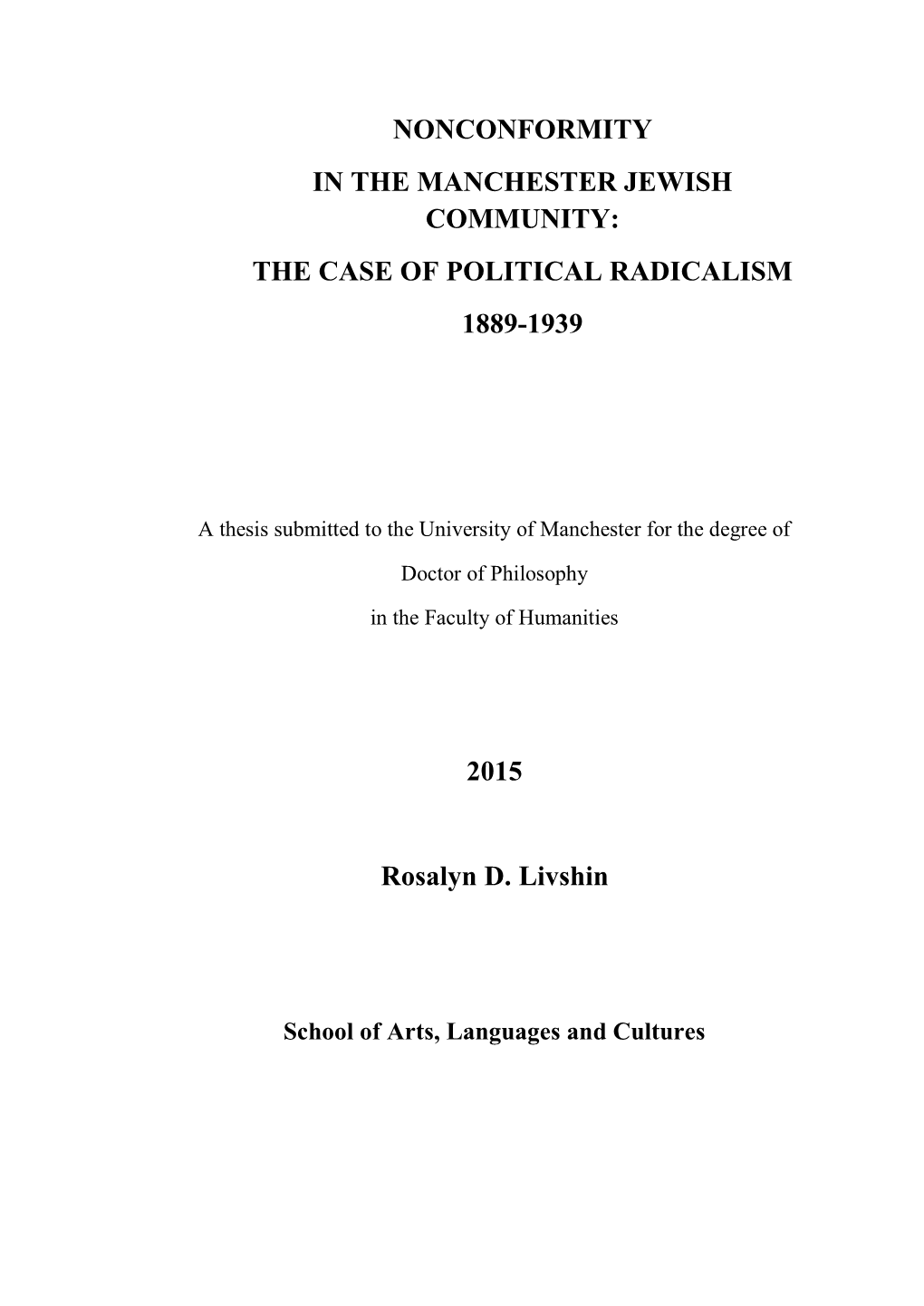 NONCONFORMITY

IN THE MANCHESTER JEWISH COMMUNITY:

THE CASE OF POLITICAL RADICALISM

1889-1939

A thesis submitted to the University of Manchester for the degree of

Doctor of Philosophy

in the Faculty of Humanities

2015

Rosalyn D. Livshin

School of Arts, Languages and Cultures